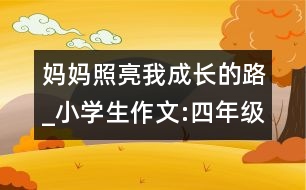 妈妈照亮我成长的路_小学生作文:四年级